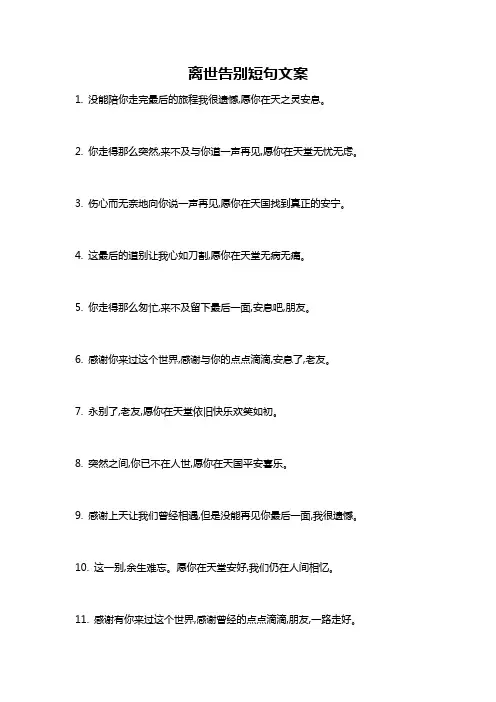 离世告别短句文案

1. 没能陪你走完最后的旅程我很遗憾,愿你在天之灵安息。

2. 你走得那么突然,来不及与你道一声再见,愿你在天堂无忧无虑。

3. 伤心而无奈地向你说一声再见,愿你在天国找到真正的安宁。

4. 这最后的道别让我心如刀割,愿你在天堂无病无痛。

5. 你走得那么匆忙,来不及留下最后一面,安息吧,朋友。

6. 感谢你来过这个世界,感谢与你的点点滴滴,安息了,老友。

7. 永别了,老友,愿你在天堂依旧快乐欢笑如初。

8. 突然之间,你已不在人世,愿你在天国平安喜乐。

9. 感谢上天让我们曾经相遇,但是没能再见你最后一面,我很遗憾。

10. 这一别,余生难忘。愿你在天堂安好,我们仍在人间相忆。

11. 感谢有你来过这个世界,感谢曾经的点点滴滴,朋友,一路走好。